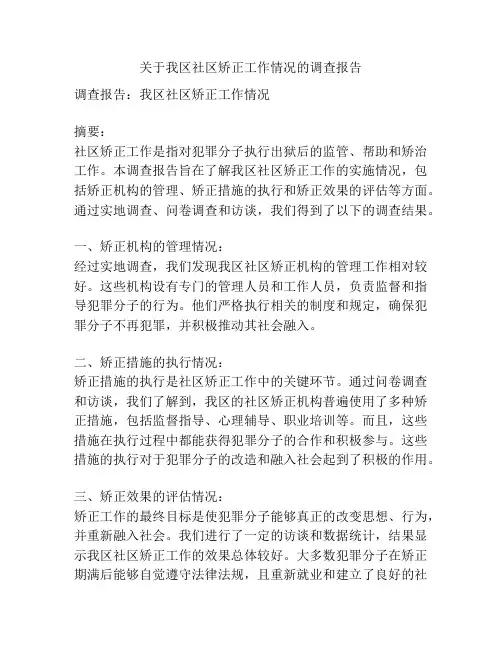 关于我区社区矫正工作情况的调查报告

调查报告：我区社区矫正工作情况

摘要：
社区矫正工作是指对犯罪分子执行出狱后的监管、帮助和矫治工作。本调查报告旨在了解我区社区矫正工作的实施情况，包括矫正机构的管理、矫正措施的执行和矫正效果的评估等方面。通过实地调查、问卷调查和访谈，我们得到了以下的调查结果。

一、矫正机构的管理情况：
经过实地调查，我们发现我区社区矫正机构的管理工作相对较好。这些机构设有专门的管理人员和工作人员，负责监督和指导犯罪分子的行为。他们严格执行相关的制度和规定，确保犯罪分子不再犯罪，并积极推动其社会融入。

二、矫正措施的执行情况：
矫正措施的执行是社区矫正工作中的关键环节。通过问卷调查和访谈，我们了解到，我区的社区矫正机构普遍使用了多种矫正措施，包括监督指导、心理辅导、职业培训等。而且，这些措施在执行过程中都能获得犯罪分子的合作和积极参与。这些措施的执行对于犯罪分子的改造和融入社会起到了积极的作用。

三、矫正效果的评估情况：
矫正工作的最终目标是使犯罪分子能够真正的改变思想、行为，并重新融入社会。我们进行了一定的访谈和数据统计，结果显示我区社区矫正工作的效果总体较好。大多数犯罪分子在矫正期满后能够自觉遵守法律法规，且重新就业和建立了良好的社